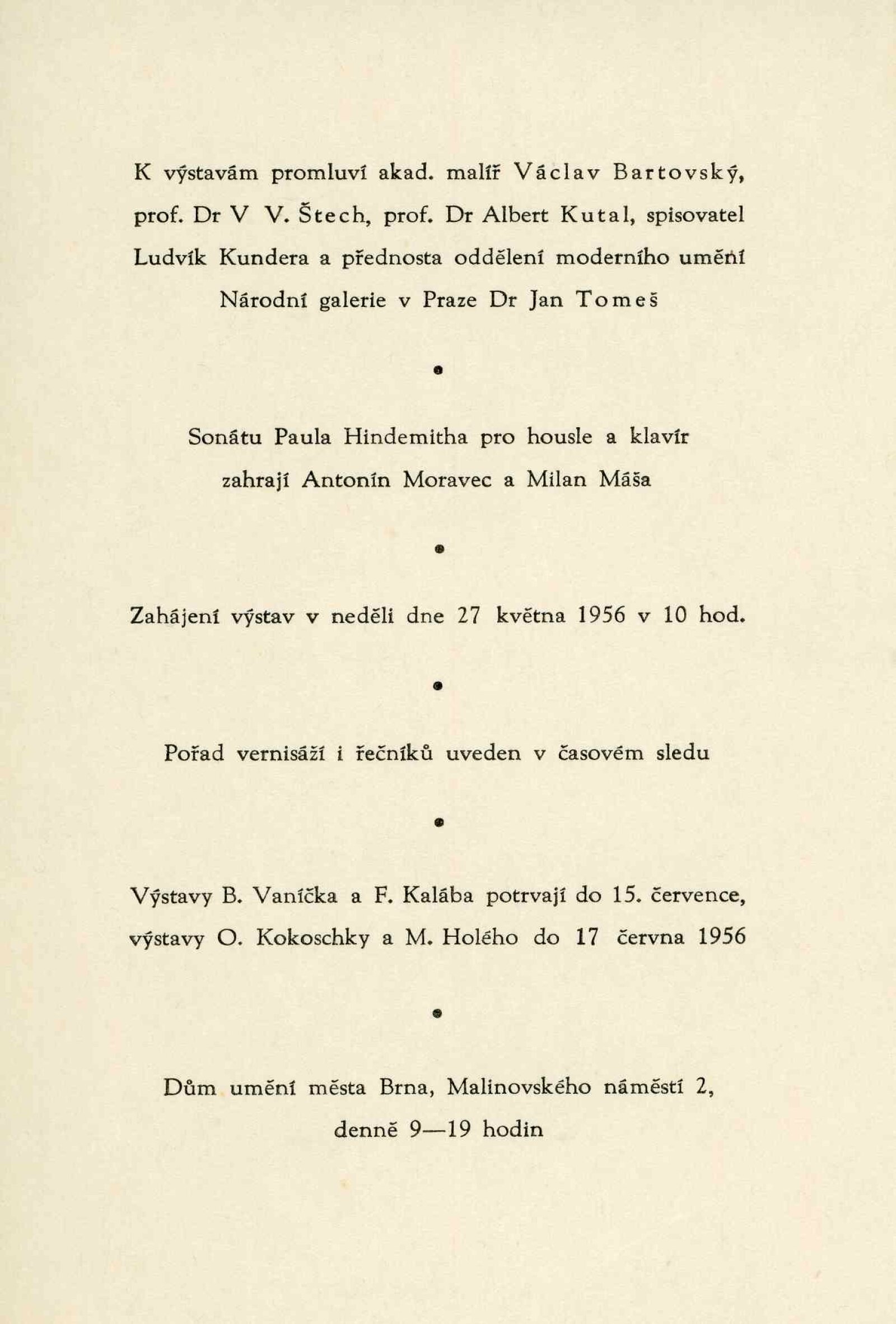 K výstavám promluví akad. malíř Václav Bartovský, prof. Dr V V. Štech, prof. Dr Albert Kutal, spisovatel Ludvík Kundera a přednosta oddělení moderního umění Národní galerie v Praze Dr Jan Tomeš

•

Sonátu Paula Hindemitha pro housle a klavír zahrají Antonín Moravec a Milan Máša

•

Zahájení výstav v neděli dne 27 května 1956 v 10 hod.

•

Pořad vernisáží i řečníků uveden v časovém sledu

•

Výstavy B. Vaníčka a F. Kalába potrvají do 15. července, výstavy O. Kokoschky a M. Holého do 17 června 1956

•

Dům umění města Brna, Malinovského náměstí 2, denně 9—19 hodin